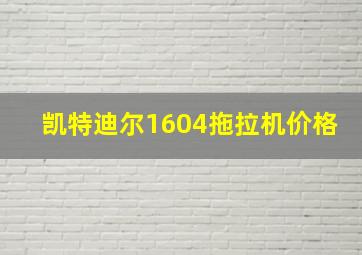 凯特迪尔1604拖拉机价格